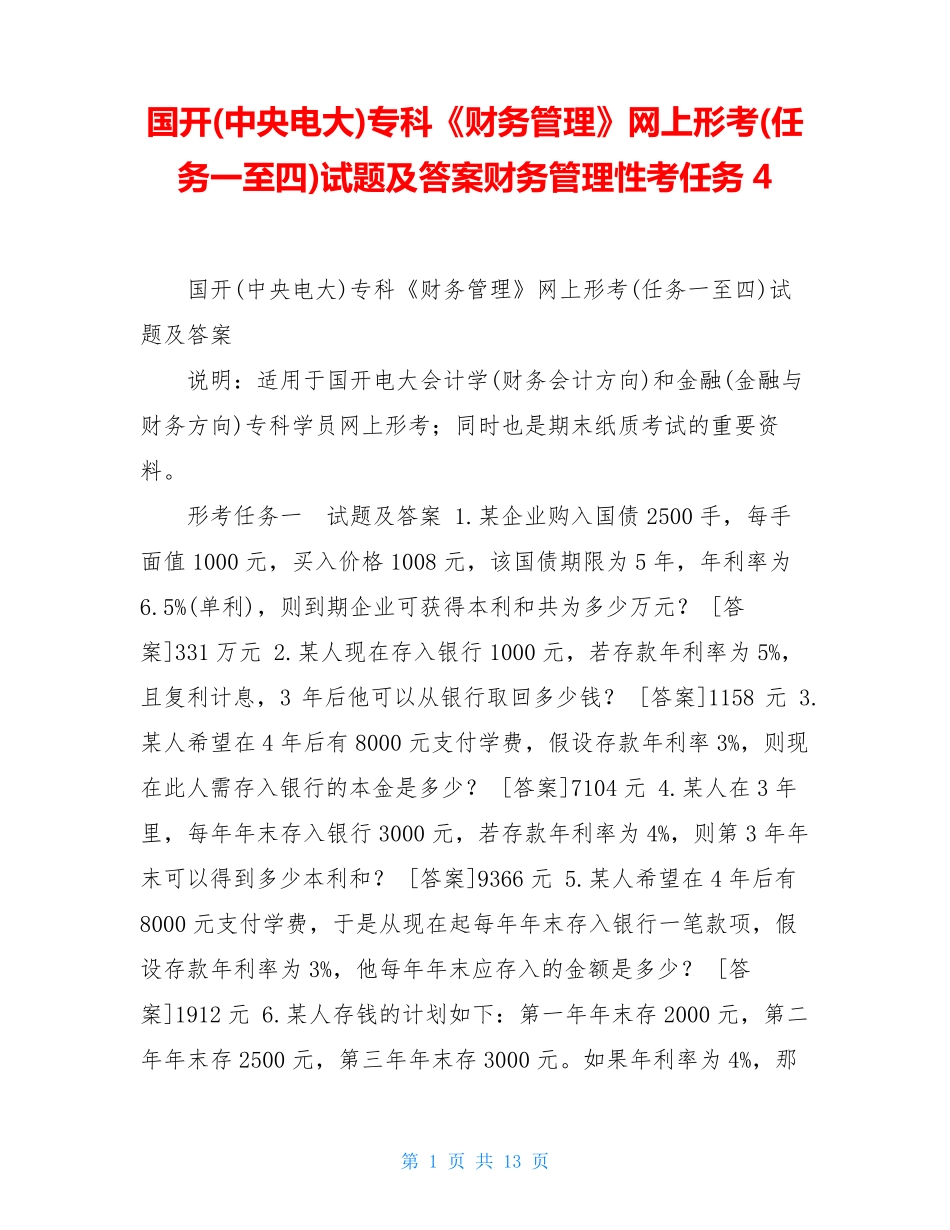 国开(中央电大)专科《财务管理》网上形考(任务一至四)试题及答案财务管理性考任务 4

国开(中央电大)专科《财务管理》网上形考(任务一至四)试题及答案

说明：适用于国开电大会计学(财务会计方向)和金融(金融与财务方向)专科学员网上形考；同时也是期末纸质考试的重要资料。

形考任务一　试题及答案 1.某企业购入国债 2500 手，每手面值 1000 元，买入价格 1008 元，该国债期限为 5 年，年利率为 6.5%(单利)，则到期企业可获得本利和共为多少万元？ [答案]331 万元 2.某人现在存入银行 1000 元，若存款年利率为 5%，且复利计息，3 年后他可以从银行取回多少钱？ [答案]1158 元 3.某人希望在 4 年后有 8000 元支付学费，假设存款年利率 3%，则现在此人需存入银行的本金是多少？ [答案]7104 元 4.某人在 3 年里，每年年末存入银行 3000 元，若存款年利率为 4%，则第 3 年年末可以得到多少本利和？ [答案]9366 元 5.某人希望在 4 年后有 8000 元支付学费，于是从现在起每年年末存入银行一笔款项，假设存款年利率为 3%，他每年年末应存入的金额是多少？ [答案]1912 元 6.某人存钱的计划如下：第一年年末存 2000 元，第二年年末存 2500 元，第三年年末存 3000 元。如果年利率为 4%，那

第 1 页 共 13 页